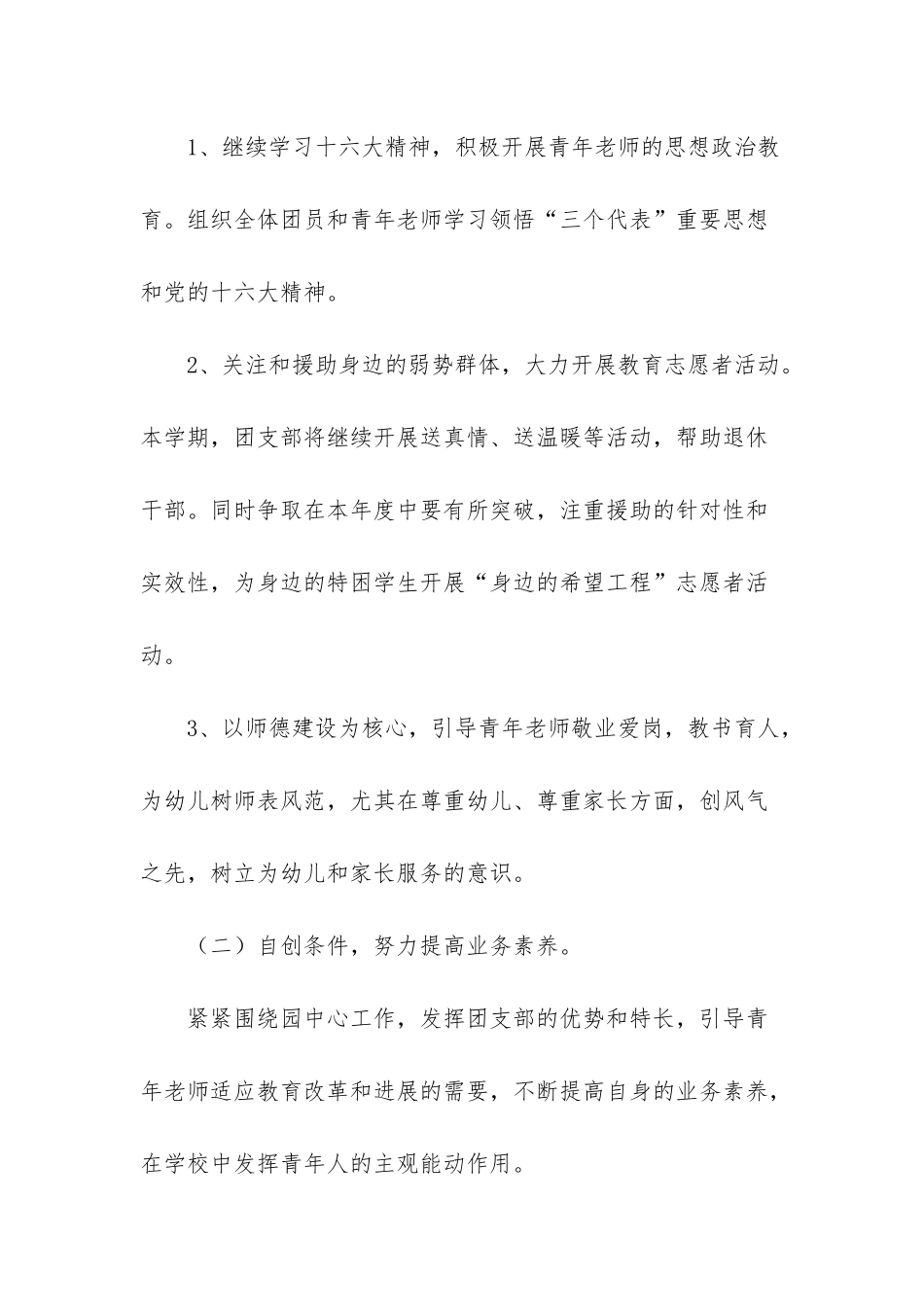 1、继续学习十六大精神，积极开展青年老师的思想政治教育。组织全体团员和青年老师学习领悟“三个代表”重要思想和党的十六大精神。

2、关注和援助身边的弱势群体，大力开展教育志愿者活动。本学期，团支部将继续开展送真情、送温暖等活动，帮助退休干部。同时争取在本年度中要有所突破，注重援助的针对性和实效性，为身边的特困学生开展“身边的希望工程”志愿者活动。

3、以师德建设为核心，引导青年老师敬业爱岗，教书育人，为幼儿树师表风范，尤其在尊重幼儿、尊重家长方面，创风气之先，树立为幼儿和家长服务的意识。

（二）自创条件，努力提高业务素养。

紧紧围绕园中心工作，发挥团支部的优势和特长，引导青年老师适应教育改革和进展的需要，不断提高自身的业务素养，在学校中发挥青年人的主观能动作用。